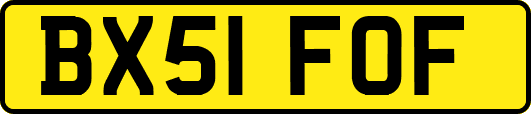 BX51 FOF